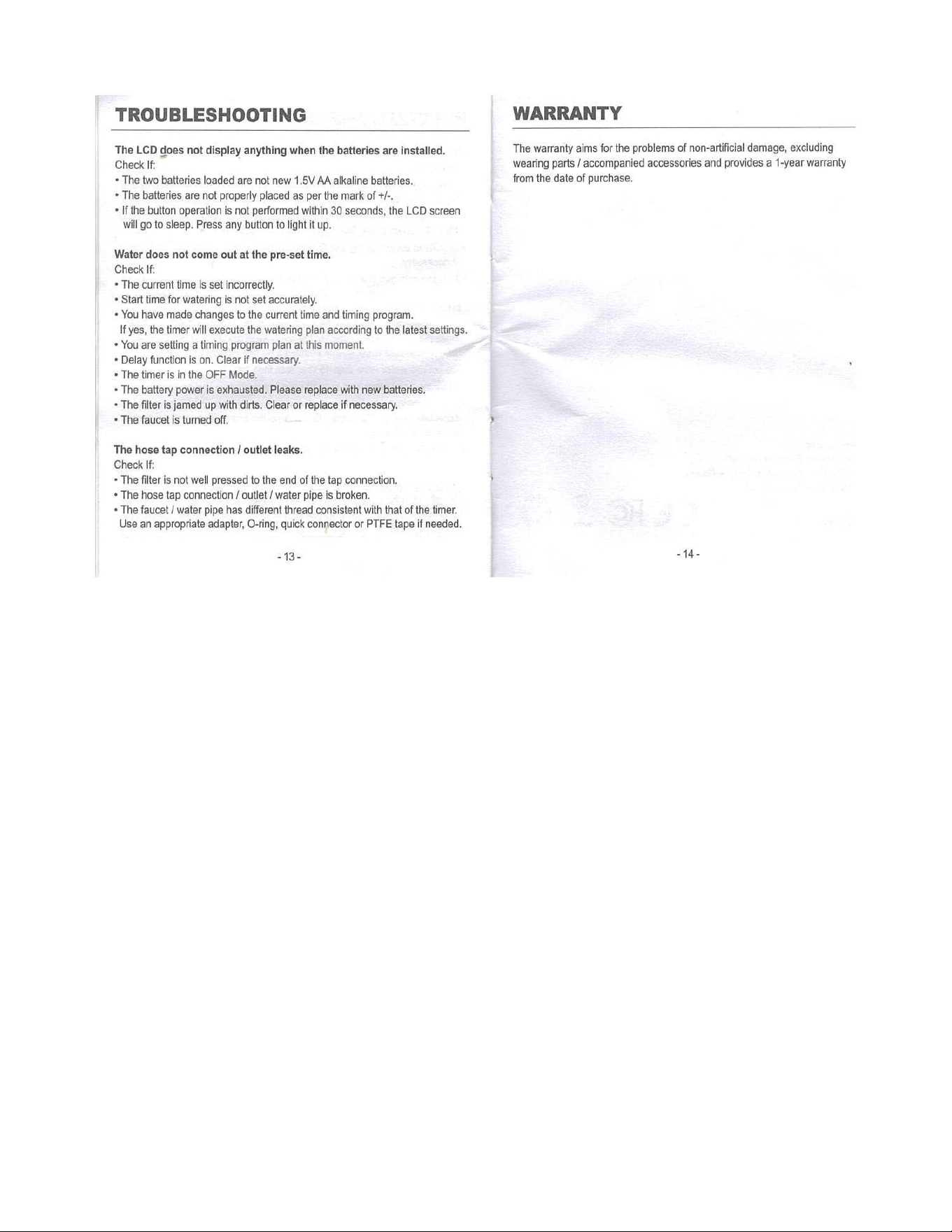 TROUBLESHOOTING

The LCD does not display anything when the batteries are installed.
Check If:
• The two batteries loaded are not new 1.5V AA alkaline batteries.
• The batteries are not properly placed as per the mark of +/-.
• If the button operation is not performed within 30 seconds, the LCD screen will go to sleep. Press any button to light it up.

Water does not come out at the pre-set time.
Check If:
• The current time is set incorrectly.
• Start time for watering is not set accurately.
• You have made changes to the current time and timing program. If yes, the timer will execute the watering plan according to the latest settings.
• You are setting a timing program plan at this moment.
• Delay function is on. Clear if necessary.
• The timer is in the OFF Mode.
• The battery power is exhausted. Please replace with new batteries.
• The filter is jamed up with dirts. Clear or replace if necessary.
• The faucet is turned off.

The hose tap connection / outlet leaks.
Check If:
• The filter is not well pressed to the end of the tap connection.
• The hose tap connection / outlet / water pipe is broken.
• The faucet / water pipe has different thread consistent with that of the timer. Use an appropriate adapter, O-ring, quick connector or PTFE tape if needed.

- 13 -

WARRANTY

The warranty aims for the problems of non-artificial damage, excluding wearing parts / accompanied accessories and provides a 1-year warranty from the date of purchase.

- 14 -